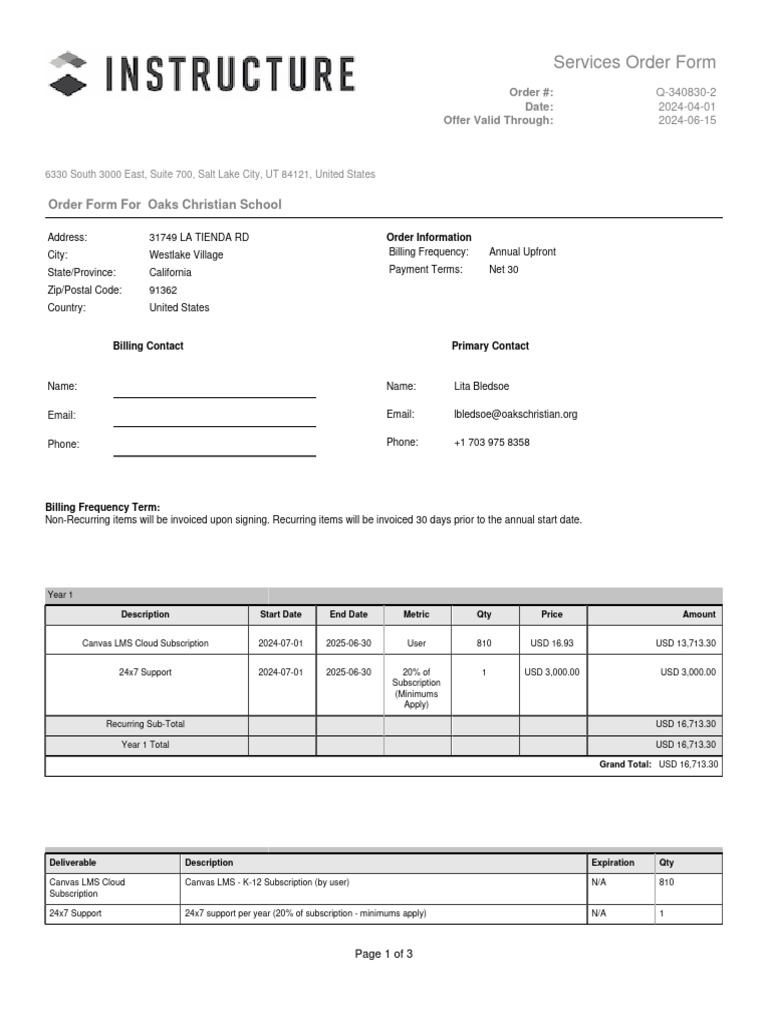 INSTRUCTURE

Services Order Form

Order #: Q-340830-2
Date: 2024-04-01
Offer Valid Through: 2024-06-15

6330 South 3000 East, Suite 700, Salt Lake City, UT 84121, United States

Order Form For Oaks Christian School

Address: 31749 LA TIENDA RD
City: Westlake Village
State/Province: California
Zip/Postal Code: 91362
Country: United States

Order Information
Billing Frequency: Annual Upfront
Payment Terms: Net 30

Billing Contact

Name:
Email:
Phone:

Primary Contact

Name: Lita Bledsoe
Email: lbledsoe@oakschristian.org
Phone: +1 703 975 8358

Billing Frequency Term:
Non-Recurring items will be invoiced upon signing. Recurring items will be invoiced 30 days prior to the annual start date.

Year 1

| Description | Start Date | End Date | Metric | Qty | Price | Amount |
|---|---|---|---|---|---|---|
| Canvas LMS Cloud Subscription | 2024-07-01 | 2025-06-30 | User | 810 | USD 16.93 | USD 13,713.30 |
| 24x7 Support | 2024-07-01 | 2025-06-30 | 20% of Subscription (Minimums Apply) | 1 | USD 3,000.00 | USD 3,000.00 |
| Recurring Sub-Total | | | | | | USD 16,713.30 |
| Year 1 Total | | | | | | USD 16,713.30 |

Grand Total: USD 16,713.30

| Deliverable | Description | Expiration | Qty |
|---|---|---|---|
| Canvas LMS Cloud Subscription | Canvas LMS - K-12 Subscription (by user) | N/A | 810 |
| 24x7 Support | 24x7 support per year (20% of subscription - minimums apply) | N/A | 1 |

Page 1 of 3